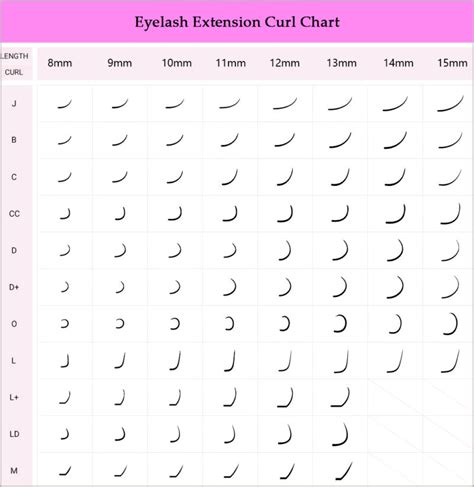 Eyelash Extension Curl Chart

| LENGTH CURL | 8mm | 9mm | 10mm | 11mm | 12mm | 13mm | 14mm | 15mm |
|---|---|---|---|---|---|---|---|---|
| J | | | | | | | | |
| B | | | | | | | | |
| C | | | | | | | | |
| CC | | | | | | | | |
| D | | | | | | | | |
| D+ | | | | | | | | |
| O | | | | | | | | |
| L | | | | | | | | |
| L+ | | | | | | | | |
| LD | | | | | | | | |
| M | | | | | | | | |